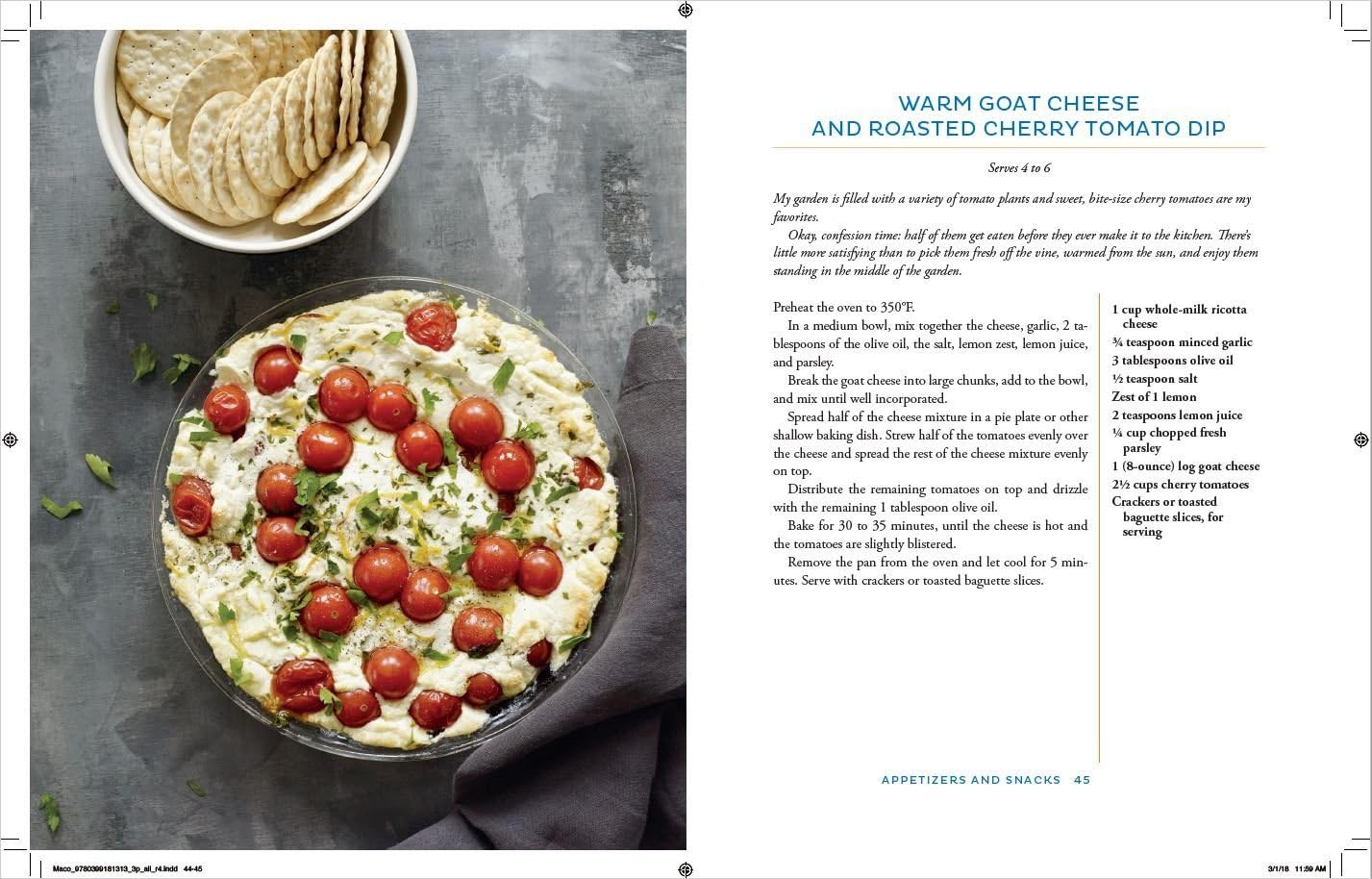 WARM GOAT CHEESE
AND ROASTED CHERRY TOMATO DIP

Serves 4 to 6

My garden is filled with a variety of tomato plants and sweet, bite-size cherry tomatoes are my favorites.

Okay, confession time: half of them get eaten before they ever make it to the kitchen. There's little more satisfying than to pick them fresh off the vine, warmed from the sun, and enjoy them standing in the middle of the garden.

Preheat the oven to 350°F.

In a medium bowl, mix together the cheese, garlic, 2 tablespoons of the olive oil, the salt, lemon zest, lemon juice, and parsley.

Break the goat cheese into large chunks, add to the bowl, and mix until well incorporated.

Spread half of the cheese mixture in a pie plate or other shallow baking dish. Strew half of the tomatoes evenly over the cheese and spread the rest of the cheese mixture evenly on top.

Distribute the remaining tomatoes on top and drizzle with the remaining 1 tablespoon olive oil.

Bake for 30 to 35 minutes, until the cheese is hot and the tomatoes are slightly blistered.

Remove the pan from the oven and let cool for 5 minutes. Serve with crackers or toasted baguette slices.

1 cup whole-milk ricotta cheese
¾ teaspoon minced garlic
3 tablespoons olive oil
½ teaspoon salt
Zest of 1 lemon
2 teaspoons lemon juice
¼ cup chopped fresh parsley
1 (8-ounce) log goat cheese
2½ cups cherry tomatoes
Crackers or toasted baguette slices, for serving

APPETIZERS AND SNACKS 45

Maco_9780399181313_3p_all_r4.indd 44-45

3/1/18 11:59 AM